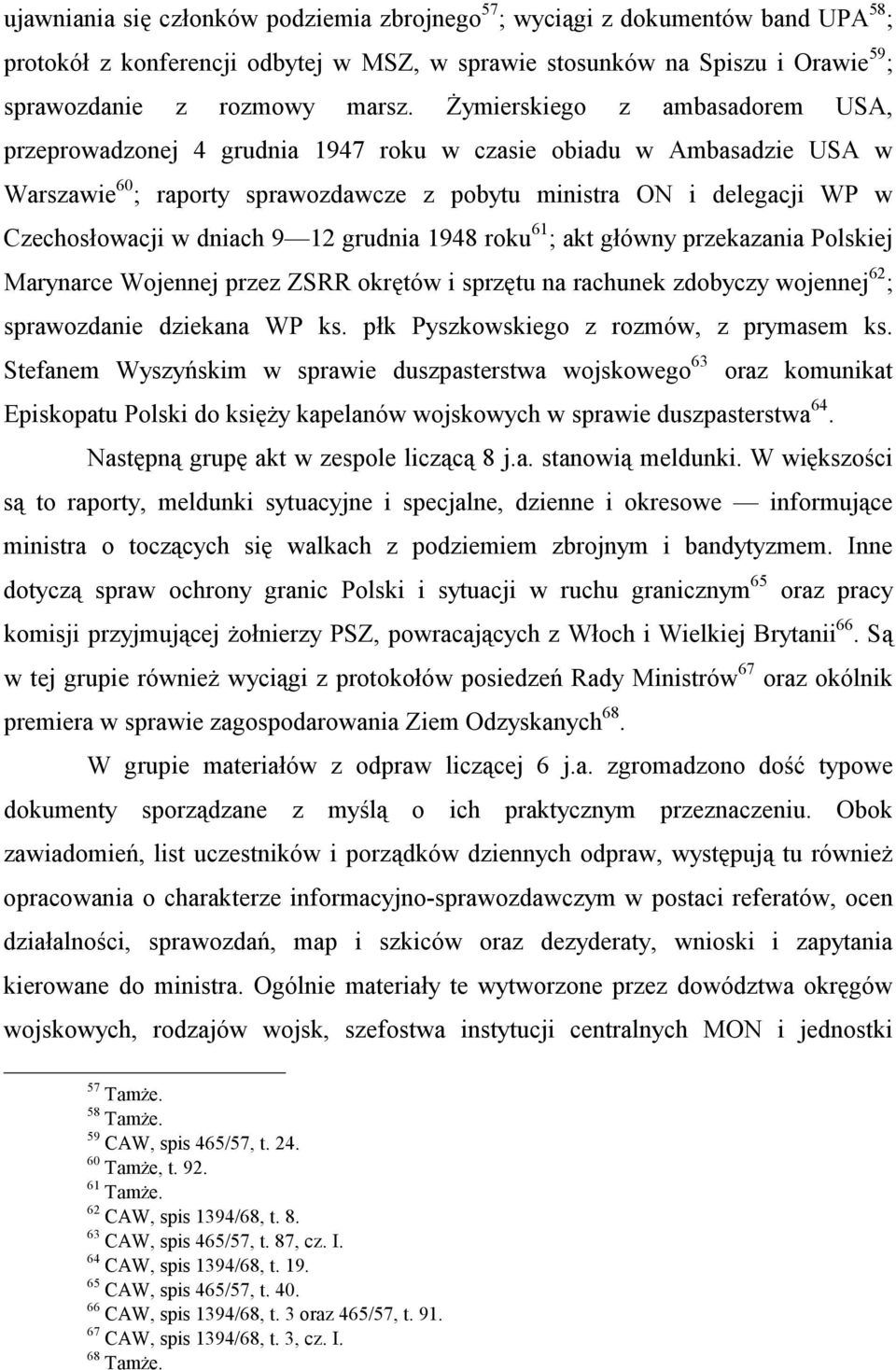 ujawniania się członków podziemia zbrojnego$^{57}$; wyciągi z dokumentów band UPA$^{58}$; protokół z konferencji odbytej w MSZ, w sprawie stosunków na Spiszu i Orawie$^{59}$; sprawozdanie z rozmowy marsz. Żymierskiego z ambasadorem USA, przeprowadzonej 4 grudnia 1947 roku w czasie obiadu w Ambasadzie USA w Warszawie$^{60}$; raporty sprawozdawcze z pobytu ministra ON i delegacji WP w Czechosłowacji w dniach 9—12 grudnia 1948 roku$^{61}$; akt główny przekazania Polskiej Marynarce Wojennej przez ZSRR okrętów i sprzętu na rachunek zdobyczy wojennej$^{62}$; sprawozdanie dziekana WP ks. płk Pyszkowskiego z rozmów, z prymasem ks. Stefanem Wyszyńskim w sprawie duszpasterstwa wojskowego$^{63}$ oraz komunikat Episkopatu Polski do księży kapelanów wojskowych w sprawie duszpasterstwa$^{64}$.

Następną grupę akt w zespole liczącą 8 j.a. stanowią meldunki. W większości są to raporty, meldunki sytuacyjne i specjalne, dzienne i okresowe — informujące ministra o toczących się walkach z podziemiem zbrojnym i bandytyzmem. Inne dotyczą spraw ochrony granic Polski i sytuacji w ruchu granicznym$^{65}$ oraz pracy komisji przyjmującej żołnierzy PSZ, powracających z Włoch i Wielkiej Brytanii$^{66}$. Są w tej grupie również wyciągi z protokołów posiedzeń Rady Ministrów$^{67}$ oraz okólnik premiera w sprawie zagospodarowania Ziem Odzyskanych$^{68}$.

W grupie materiałów z odpraw liczącej 6 j.a. zgromadzono dość typowe dokumenty sporządzane z myślą o ich praktycznym przeznaczeniu. Obok zawiadomień, list uczestników i porządków dziennych odpraw, występują tu również opracowania o charakterze informacyjno-sprawozdawczym w postaci referatów, ocen działalności, sprawozdań, map i szkiców oraz dezyderaty, wnioski i zapytania kierowane do ministra. Ogólnie materiały te wytworzone przez dowództwa okręgów wojskowych, rodzajów wojsk, szefostwa instytucji centralnych MON i jednostki

$^{57}$ Tamże.
$^{58}$ Tamże.
$^{59}$ CAW, spis 465/57, t. 24.
$^{60}$ Tamże, t. 92.
$^{61}$ Tamże.
$^{62}$ CAW, spis 1394/68, t. 8.
$^{63}$ CAW, spis 465/57, t. 87, cz. I.
$^{64}$ CAW, spis 1394/68, t. 19.
$^{65}$ CAW, spis 465/57, t. 40.
$^{66}$ CAW, spis 1394/68, t. 3 oraz 465/57, t. 91.
$^{67}$ CAW, spis 1394/68, t. 3, cz. I.
$^{68}$ Tamże.